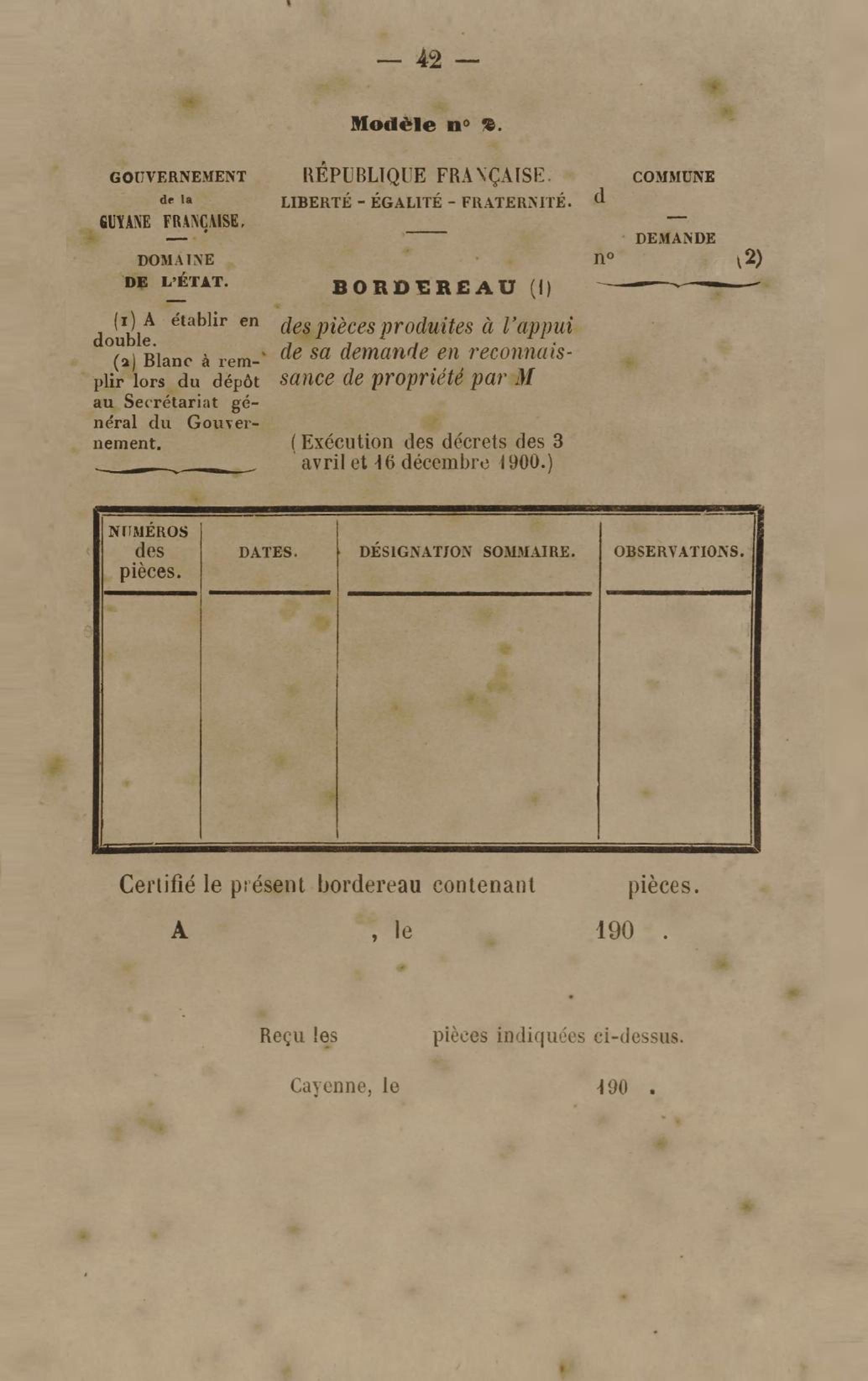 — 42 —

Modèle n° 2.

GOUVERNEMENT
de la
GUYANE FRANÇAISE.
—
DOMAINE
DE L'ÉTAT.
—

(1) A établir en double.
(2) Blanc à remplir lors du dépôt au Secrétariat général du Gouvernement.

RÉPUBLIQUE FRANÇAISE.
LIBERTÉ - ÉGALITÉ - FRATERNITÉ.

BORDEREAU (1)

des pièces produites à l'appui de sa demande en reconnaissance de propriété par M

(Exécution des décrets des 3 avril et 16 décembre 1900.)

COMMUNE
d
—
DEMANDE
n° (2)

| NUMÉROS des pièces. | DATES. | DÉSIGNATION SOMMAIRE. | OBSERVATIONS. |
|---|---|---|---|
| | | | |

Certifié le présent bordereau contenant pièces.

A , le 190 .

Reçu les pièces indiquées ci-dessus.

Cayenne, le 190 .